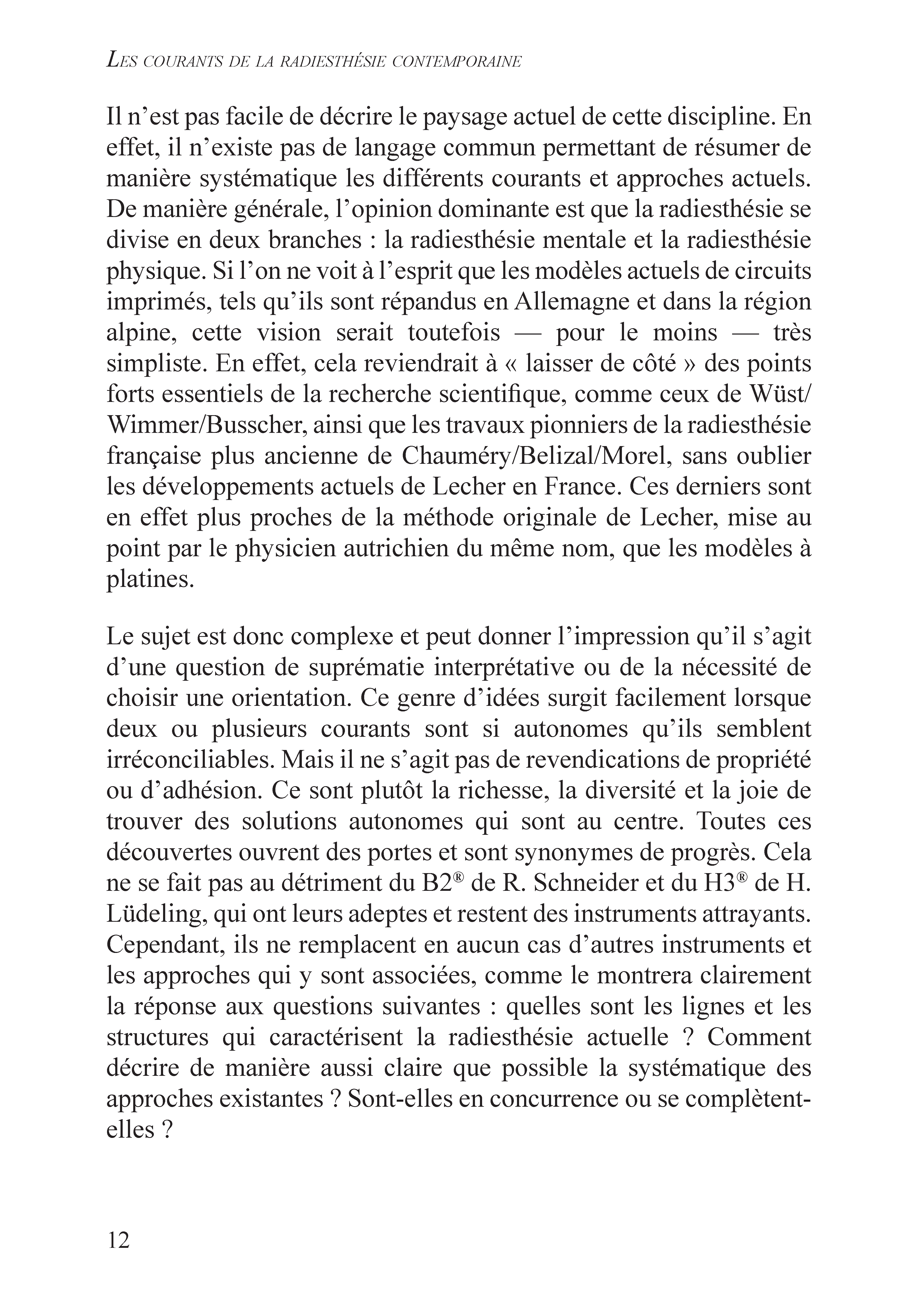 Les courants de la radiesthésie contemporaine

Il n'est pas facile de décrire le paysage actuel de cette discipline. En effet, il n'existe pas de langage commun permettant de résumer de manière systématique les différents courants et approches actuels. De manière générale, l'opinion dominante est que la radiesthésie se divise en deux branches : la radiesthésie mentale et la radiesthésie physique. Si l'on ne voit à l'esprit que les modèles actuels de circuits imprimés, tels qu'ils sont répandus en Allemagne et dans la région alpine, cette vision serait toutefois — pour le moins — très simpliste. En effet, cela reviendrait à « laisser de côté » des points forts essentiels de la recherche scientifique, comme ceux de Wüst/Wimmer/Busscher, ainsi que les travaux pionniers de la radiesthésie française plus ancienne de Chauméry/Belizal/Morel, sans oublier les développements actuels de Lecher en France. Ces derniers sont en effet plus proches de la méthode originale de Lecher, mise au point par le physicien autrichien du même nom, que les modèles à platines.

Le sujet est donc complexe et peut donner l'impression qu'il s'agit d'une question de suprématie interprétative ou de la nécessité de choisir une orientation. Ce genre d'idées surgit facilement lorsque deux ou plusieurs courants sont si autonomes qu'ils semblent irréconciliables. Mais il ne s'agit pas de revendications de propriété ou d'adhésion. Ce sont plutôt la richesse, la diversité et la joie de trouver des solutions autonomes qui sont au centre. Toutes ces découvertes ouvrent des portes et sont synonymes de progrès. Cela ne se fait pas au détriment du B2® de R. Schneider et du H3® de H. Lüdeling, qui ont leurs adeptes et restent des instruments attrayants. Cependant, ils ne remplacent en aucun cas d'autres instruments et les approches qui y sont associées, comme le montrera clairement la réponse aux questions suivantes : quelles sont les lignes et les structures qui caractérisent la radiesthésie actuelle ? Comment décrire de manière aussi claire que possible la systématique des approches existantes ? Sont-elles en concurrence ou se complètent-elles ?

12